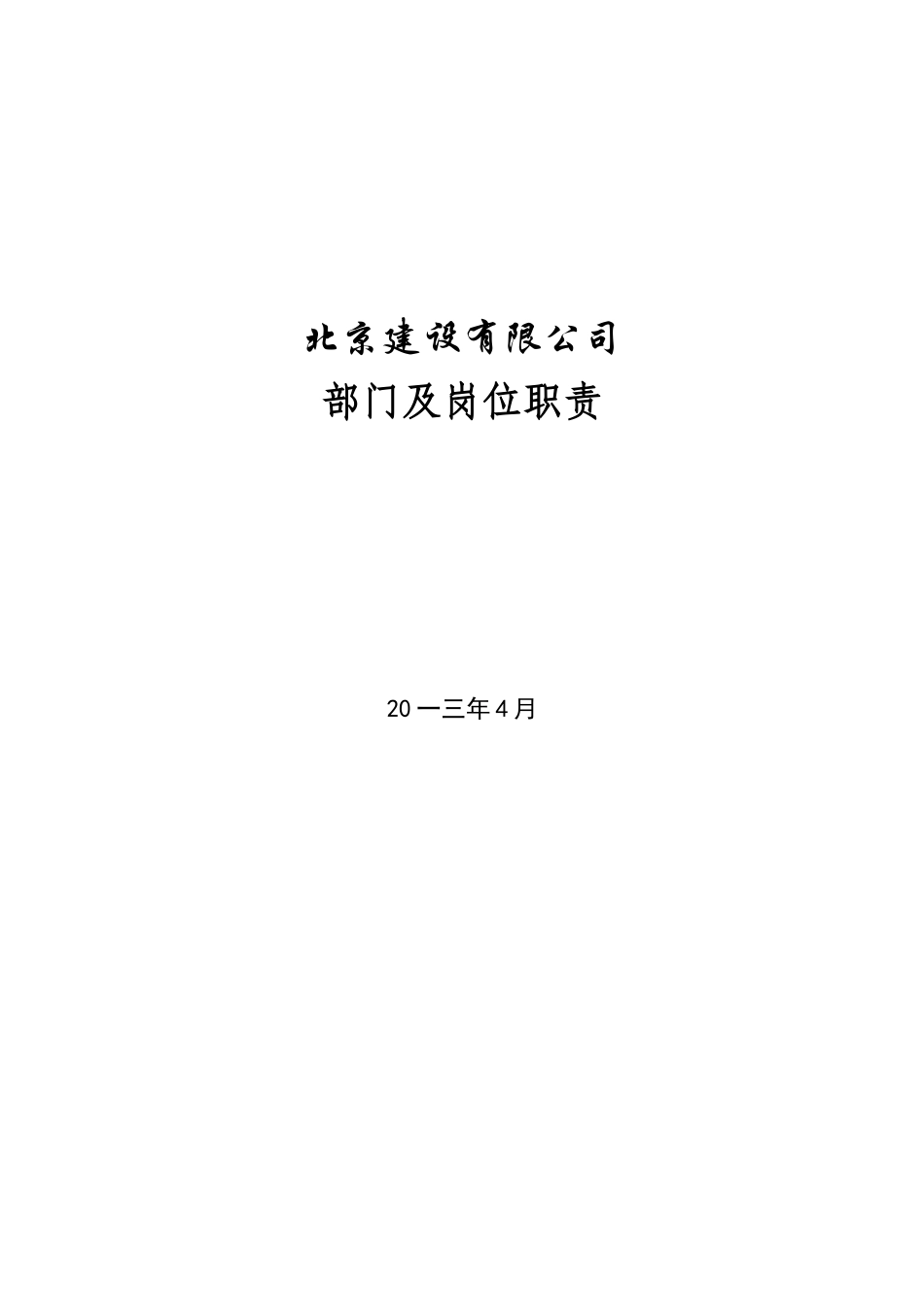 北京建设有限公司

部门及岗位职责

20一三年4月